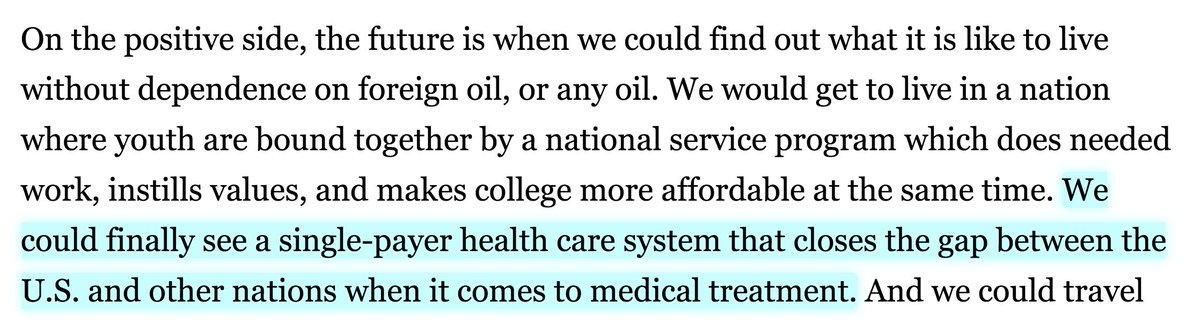 On the positive side, the future is when we could find out what it is like to live without dependence on foreign oil, or any oil. We would get to live in a nation where youth are bound together by a national service program which does needed work, instills values, and makes college more affordable at the same time. We could finally see a single-payer health care system that closes the gap between the U.S. and other nations when it comes to medical treatment. And we could travel